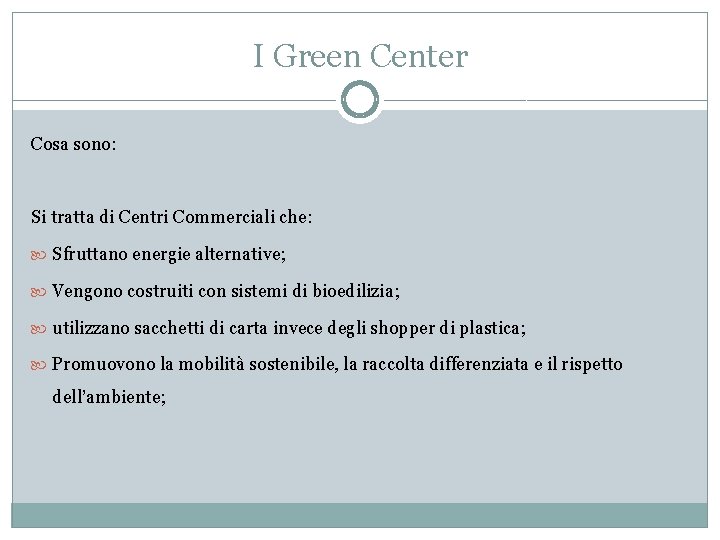 I Green Center

Cosa sono:

Si tratta di Centri Commerciali che:

Sfruttano energie alternative;

Vengono costruiti con sistemi di bioedilizia;

utilizzano sacchetti di carta invece degli shopper di plastica;

Promuovono la mobilità sostenibile, la raccolta differenziata e il rispetto dell'ambiente;